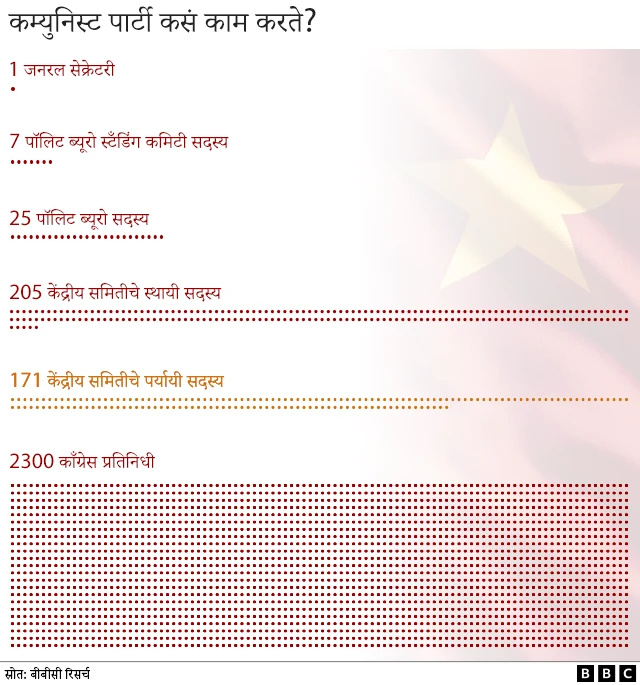 कम्युनिस्ट पार्टी कसं काम करते?

1 जनरल सेक्रेटरी

7 पॉलिट ब्यूरो स्टँडिंग कमिटी सदस्य

25 पॉलिट ब्यूरो सदस्य

205 केंद्रीय समितीचे स्थायी सदस्य

171 केंद्रीय समितीचे पर्यायी सदस्य

2300 काँग्रेस प्रतिनिधी

स्रोत: बीबीसी रिसर्च

BBC